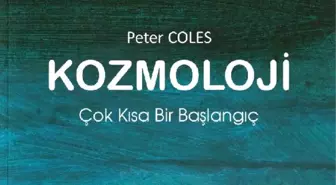 Peter COLES

KOZMOLOJİ

Çok Kısa Bir Başlangıç